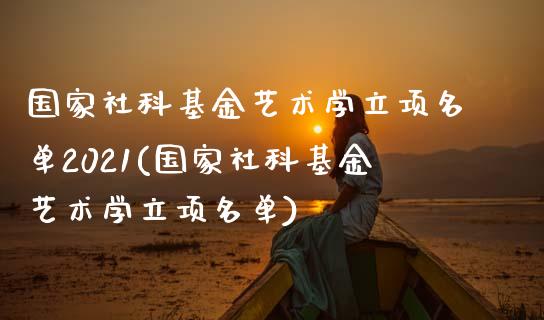 国家社科基金艺术学立项名单2021(国家社科基金艺术学立项名单)